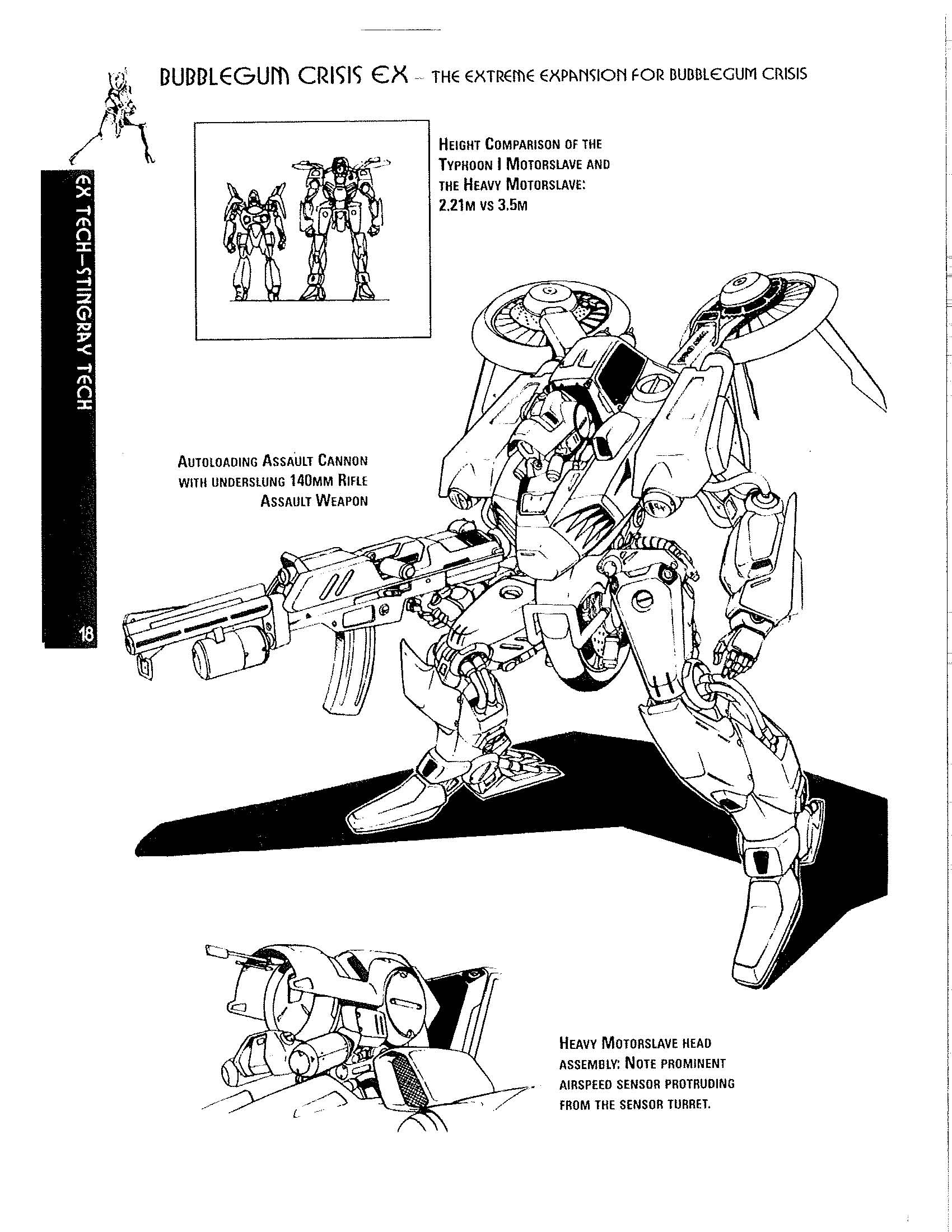 BUBBLEGUM CRISIS EX – THE EXTREME EXPANSION FOR BUBBLEGUM CRISIS

EX TECH–STINGRAY TECH

18

HEIGHT COMPARISON OF THE TYPHOON I MOTORSLAVE AND THE HEAVY MOTORSLAVE: 2.21M VS 3.5M

AUTOLOADING ASSAULT CANNON WITH UNDERSLUNG 140MM RIFLE ASSAULT WEAPON

HEAVY MOTORSLAVE HEAD ASSEMBLY: NOTE PROMINENT AIRSPEED SENSOR PROTRUDING FROM THE SENSOR TURRET.